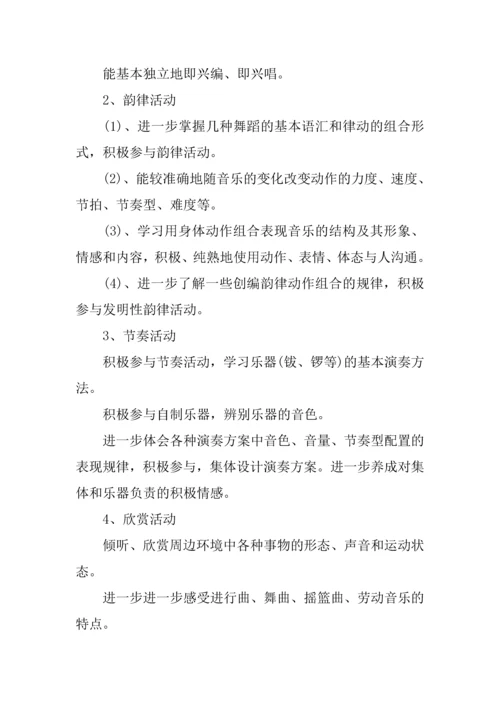 能基本独立地即兴编、即兴唱。

2、韵律活动

(1)、进一步掌握几种舞蹈的基本语汇和律动的组合形式，积极参与韵律活动。

(2)、能较准确地随音乐的变化改变动作的力度、速度、节拍、节奏型、难度等。

(3)、学习用身体动作组合表现音乐的结构及其形象、情感和内容，积极、纯熟地使用动作、表情、体态与人沟通。

(4)、进一步了解一些创编韵律动作组合的规律，积极参与发明性韵律活动。

3、节奏活动

积极参与节奏活动，学习乐器(钹、锣等)的基本演奏方法。

积极参与自制乐器，辨别乐器的音色。

进一步体会各种演奏方案中音色、音量、节奏型配置的表现规律，积极参与，集体设计演奏方案。进一步养成对集体和乐器负责的积极情感。

4、欣赏活动

倾听、欣赏周边环境中各种事物的形态、声音和运动状态。

进一步进一步感受进行曲、舞曲、摇篮曲、劳动音乐的特点。